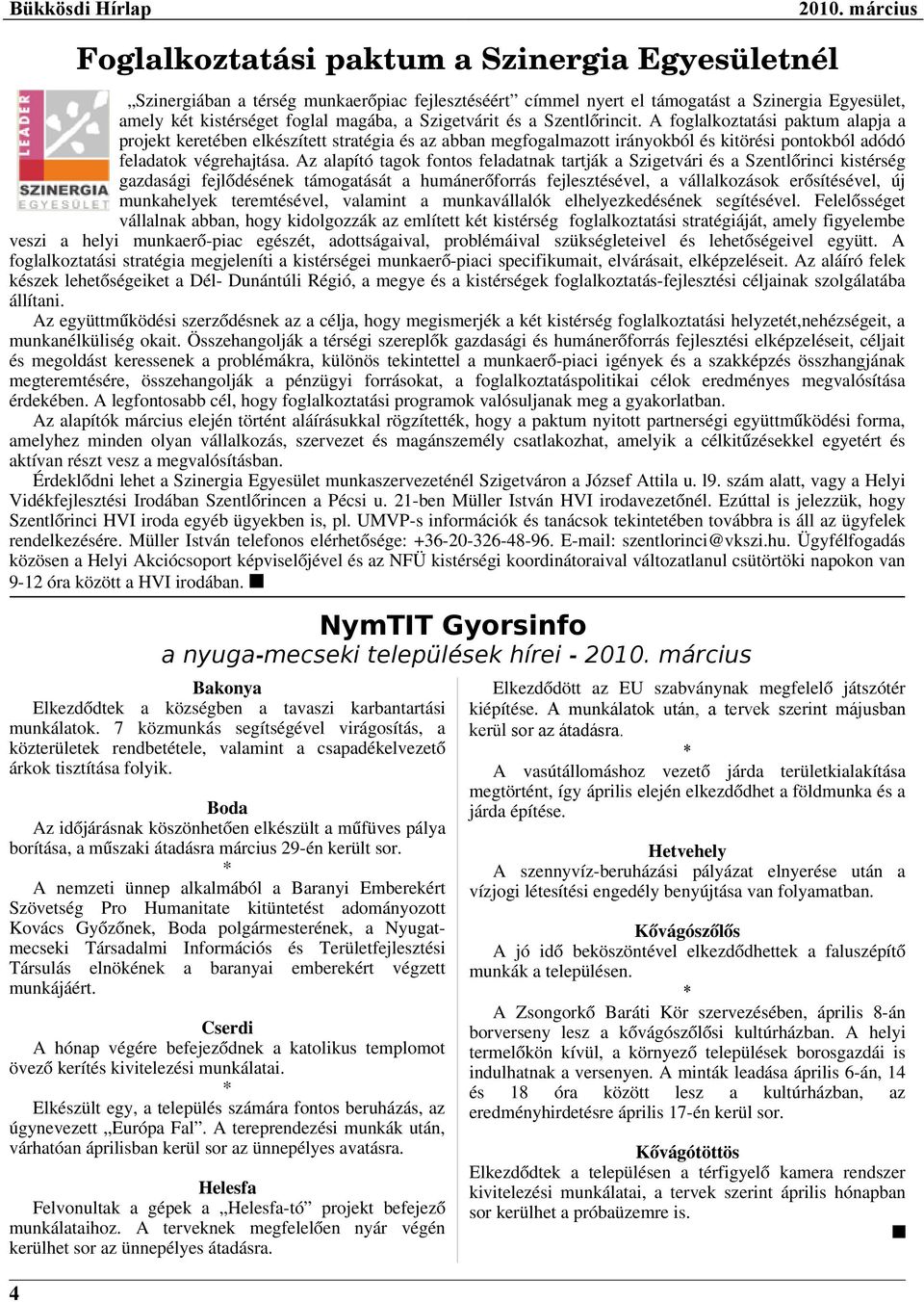 Bükkösdi Hírlap 2010. március

Foglalkoztatási paktum a Szinergia Egyesületnél

LEADER
SZINERGIA
EGYESÜLET

„Szinergiában a térség munkaerőpiac fejlesztéséért" címmel nyert el támogatást a Szinergia Egyesület, amely két kistérséget foglal magába, a Szigetvárit és a Szentlőrincit. A foglalkoztatási paktum alapja a projekt keretében elkészített stratégia és az abban megfogalmazott irányokból és kitörési pontokból adódó feladatok végrehajtása. Az alapító tagok fontos feladatnak tartják a Szigetvári és a Szentlőrinci kistérség gazdasági fejlődésének támogatását a humánerőforrás fejlesztésével, a vállalkozások erősítésével, új munkahelyek teremtésével, valamint a munkavállalók elhelyezkedésének segítésével. Felelősséget vállalnak abban, hogy kidolgozzák az említett két kistérség foglalkoztatási stratégiáját, amely figyelembe veszi a helyi munkaerő-piac egészét, adottságaival, problémáival szükségleteivel és lehetőségeivel együtt. A foglalkoztatási stratégia megjeleníti a kistérségei munkaerő-piaci specifikumait, elvárásait, elképzeléseit. Az aláíró felek készek lehetőségeiket a Dél- Dunántúli Régió, a megye és a kistérségek foglalkoztatás-fejlesztési céljainak szolgálatába állítani.

Az együttműködési szerződésnek az a célja, hogy megismerjék a két kistérség foglalkoztatási helyzetét,nehézségeit, a munkanélküliség okait. Összehangolják a térségi szereplők gazdasági és humánerőforrás fejlesztési elképzeléseit, céljait és megoldást keressenek a problémákra, különös tekintettel a munkaerő-piaci igények és a szakképzés összhangjának megteremtésére, összehangolják a pénzügyi forrásokat, a foglalkoztatáspolitikai célok eredményes megvalósítása érdekében. A legfontosabb cél, hogy foglalkoztatási programok valósuljanak meg a gyakorlatban.

Az alapítók március elején történt aláírásukkal rögzítették, hogy a paktum nyitott partnerségi együttműködési forma, amelyhez minden olyan vállalkozás, szervezet és magánszemély csatlakozhat, amelyik a célkitűzésekkel egyetért és aktívan részt vesz a megvalósításban.

Érdeklődni lehet a Szinergia Egyesület munkaszervezeténél Szigetváron a József Attila u. l9. szám alatt, vagy a Helyi Vidékfejlesztési Irodában Szentlőrincen a Pécsi u. 21-ben Müller István HVI irodavezetőnél. Ezúttal is jelezzük, hogy Szentlőrinci HVI iroda egyéb ügyekben is, pl. UMVP-s információk és tanácsok tekintetében továbbra is áll az ügyfelek rendelkezésére. Müller István telefonos elérhetősége: +36-20-326-48-96. E-mail: szentlorinci@vkszi.hu. Ügyfélfogadás közösen a Helyi Akciócsoport képviselőjével és az NFÜ kistérségi koordinátoraival változatlanul csütörtöki napokon van 9-12 óra között a HVI irodában. ■

NymTIT Gyorsinfo
a nyuga-mecseki települések hírei - 2010. március

Bakonya
Elkezdődtek a községben a tavaszi karbantartási munkálatok. 7 közmunkás segítségével virágosítás, a közterületek rendbetétele, valamint a csapadékelvezető árkok tisztítása folyik.

Boda
Az időjárásnak köszönhetően elkészült a műfüves pálya borítása, a műszaki átadásra március 29-én került sor.
*
A nemzeti ünnep alkalmából a Baranyi Emberekért Szövetség Pro Humanitate kitüntetést adományozott Kovács Győzőnek, Boda polgármesterének, a Nyugat-mecseki Társadalmi Információs és Területfejlesztési Társulás elnökének a baranyai emberekért végzett munkájáért.

Cserdi
A hónap végére befejeződnek a katolikus templomot övező kerítés kivitelezési munkálatai.
*
Elkészült egy, a település számára fontos beruházás, az úgynevezett „Európa Fal". A tereprendezési munkák után, várhatóan áprilisban kerül sor az ünnepélyes avatásra.

Helesfa
Felvonultak a gépek a „Helesfa-tó" projekt befejező munkálataihoz. A terveknek megfelelően nyár végén kerülhet sor az ünnepélyes átadásra.

Elkezdődött az EU szabványnak megfelelő játszótér kiépítése. A munkálatok után, a tervek szerint májusban kerül sor az átadásra.
*
A vasútállomáshoz vezető járda területkialakítása megtörtént, így április elején elkezdődhet a földmunka és a járda építése.

Hetvehely
A szennyvíz-beruházási pályázat elnyerése után a vízjogi létesítési engedély benyújtása van folyamatban.

Kővágószőlős
A jó idő beköszöntével elkezdődhettek a faluszépítő munkák a településen.
*
A Zsongorkő Baráti Kör szervezésében, április 8-án borverseny lesz a kővágószőlősi kultúrházban. A helyi termelőkön kívül, a környező települések borosgazdái is indulhatnak a versenyen. A minták leadása április 6-án, 14 és 18 óra között lesz a kultúrházban, az eredményhirdetésre április 17-én kerül sor.

Kővágótöttös
Elkezdődtek a településen a térfigyelő kamera rendszer kivitelezési munkálatai, a tervek szerint április hónapban sor kerülhet a próbaüzemre is.
■

4